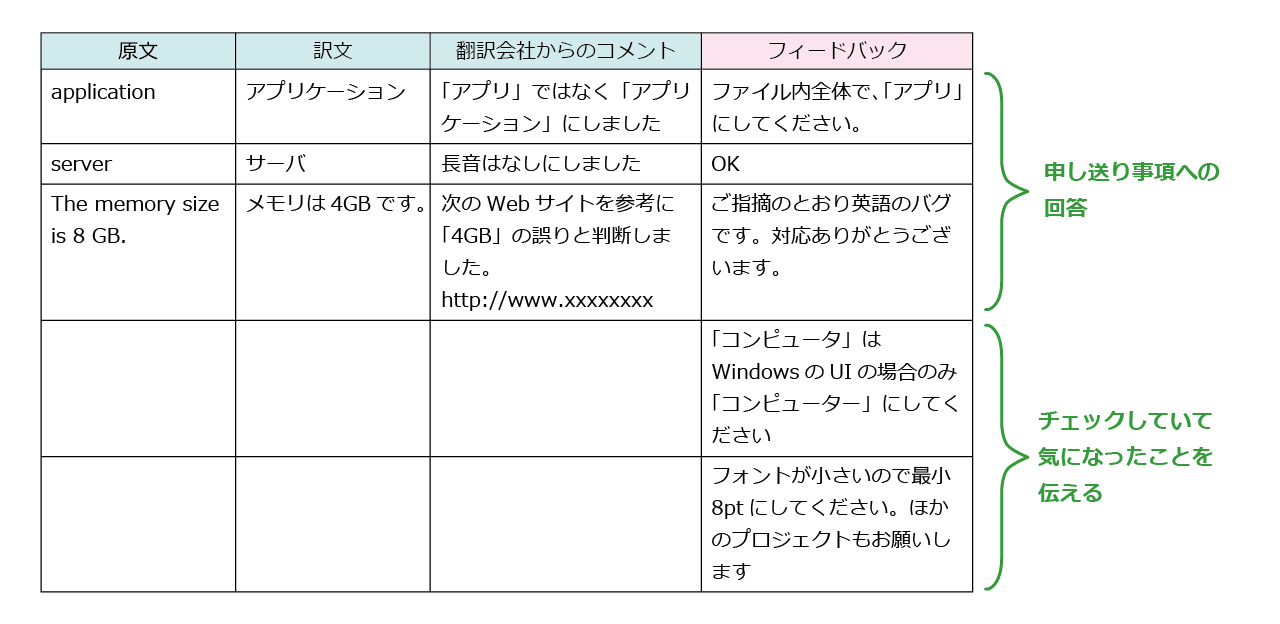 | 原文 | 訳文 | 翻訳会社からのコメント | フィードバック |
|---|---|---|---|
| application | アプリケーション | 「アプリ」ではなく「アプリケーション」にしました | ファイル内全体で､「アプリ」にしてください。 |
| server | サーバ | 長音はなしにしました | OK |
| The memory size is 8 GB. | メモリは 4GB です。 | 次の Web サイトを参考に「4GB」の誤りと判断しました。 http://www.xxxxxxxx | ご指摘のとおり英語のバグです。対応ありがとうございます。 |
| | | | 「コンピュータ」は Windows の UI の場合のみ「コンピューター」にしてください |
| | | | フォントが小さいので最小 8pt にしてください。ほかのプロジェクトもお願いします |

申し送り事項への回答

チェックしていて気になったことを伝える